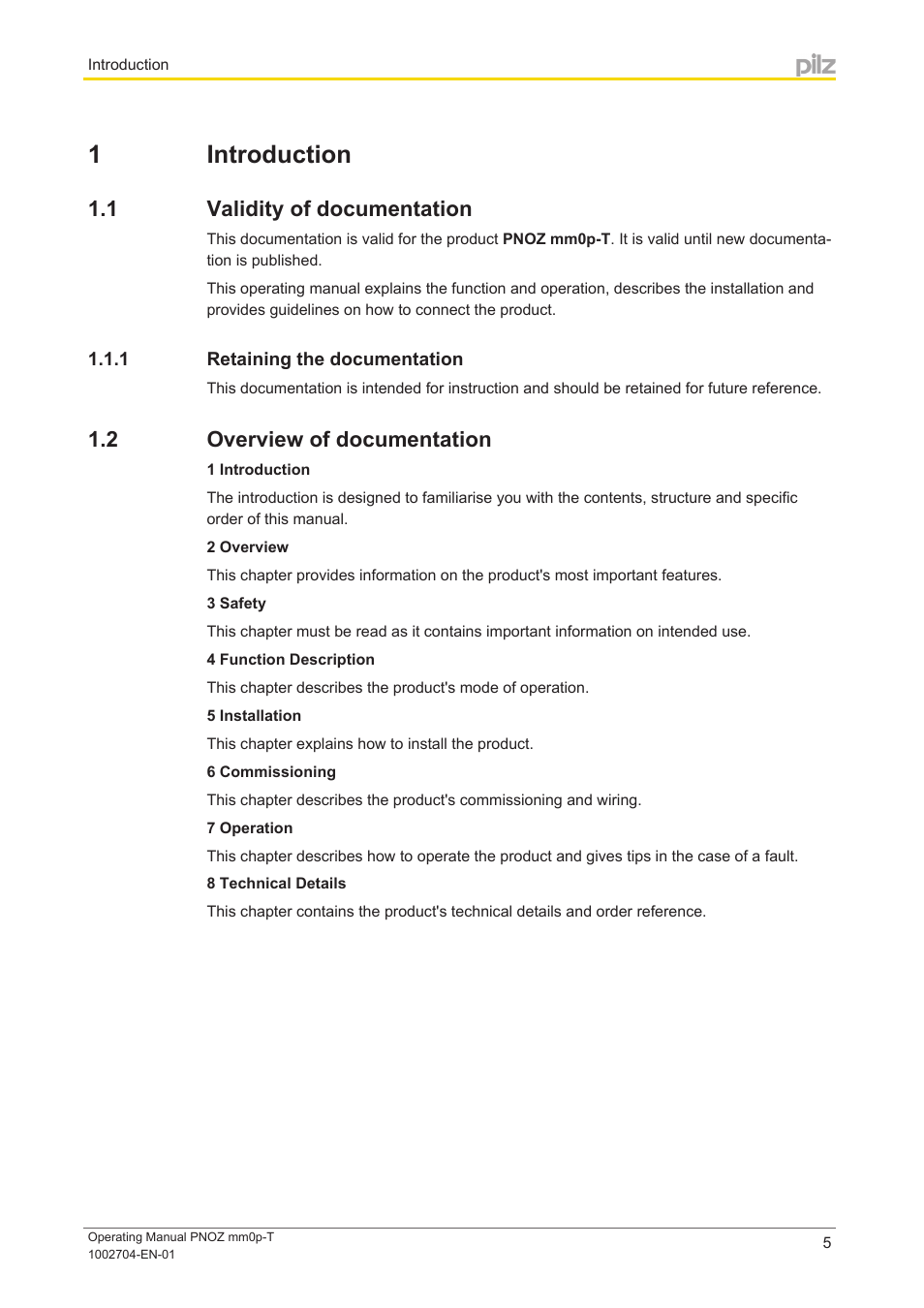 Introduction

pilz

1 Introduction

1.1 Validity of documentation

This documentation is valid for the product PNOZ mm0p-T. It is valid until new documentation is published.

This operating manual explains the function and operation, describes the installation and provides guidelines on how to connect the product.

1.1.1 Retaining the documentation

This documentation is intended for instruction and should be retained for future reference.

1.2 Overview of documentation

1 Introduction

The introduction is designed to familiarise you with the contents, structure and specific order of this manual.

2 Overview

This chapter provides information on the product's most important features.

3 Safety

This chapter must be read as it contains important information on intended use.

4 Function Description

This chapter describes the product's mode of operation.

5 Installation

This chapter explains how to install the product.

6 Commissioning

This chapter describes the product's commissioning and wiring.

7 Operation

This chapter describes how to operate the product and gives tips in the case of a fault.

8 Technical Details

This chapter contains the product's technical details and order reference.

Operating Manual PNOZ mm0p-T
1002704-EN-01

5